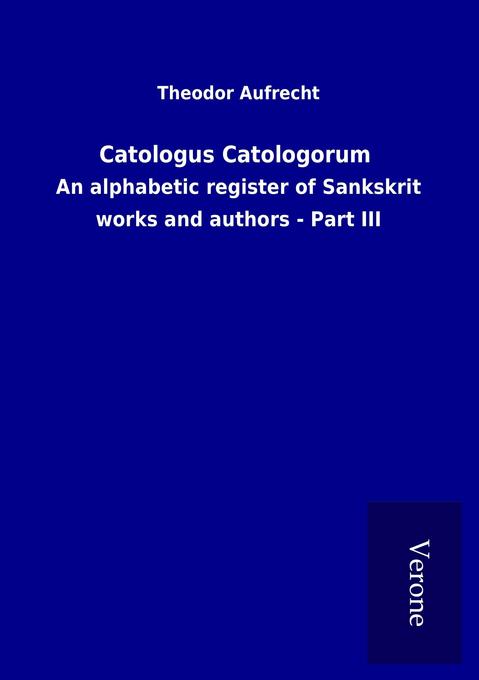 Theodor Aufrecht

Catologus Catologorum

An alphabetic register of Sankskrit works and authors - Part III

Verone